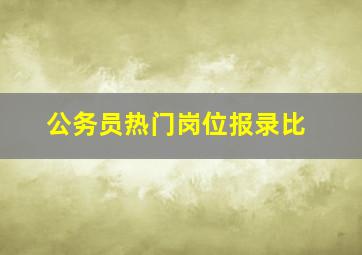 公务员热门岗位报录比